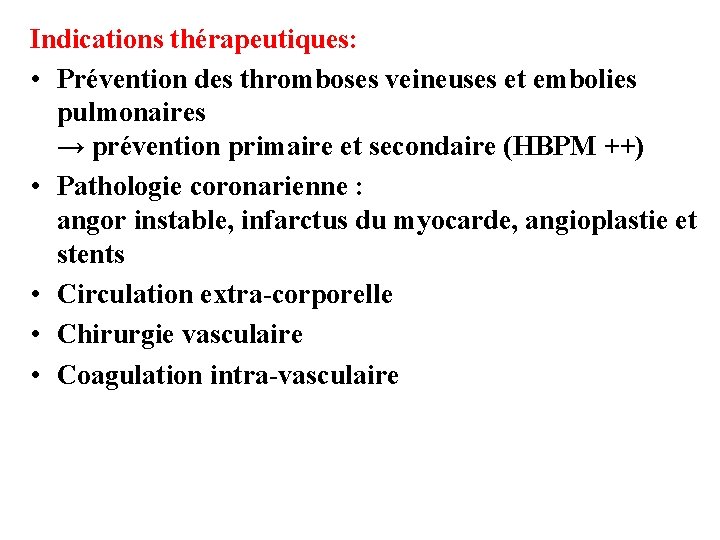 Indications thérapeutiques:

• Prévention des thromboses veineuses et embolies pulmonaires
→ prévention primaire et secondaire (HBPM ++)

• Pathologie coronarienne :
angor instable, infarctus du myocarde, angioplastie et stents

• Circulation extra-corporelle

• Chirurgie vasculaire

• Coagulation intra-vasculaire